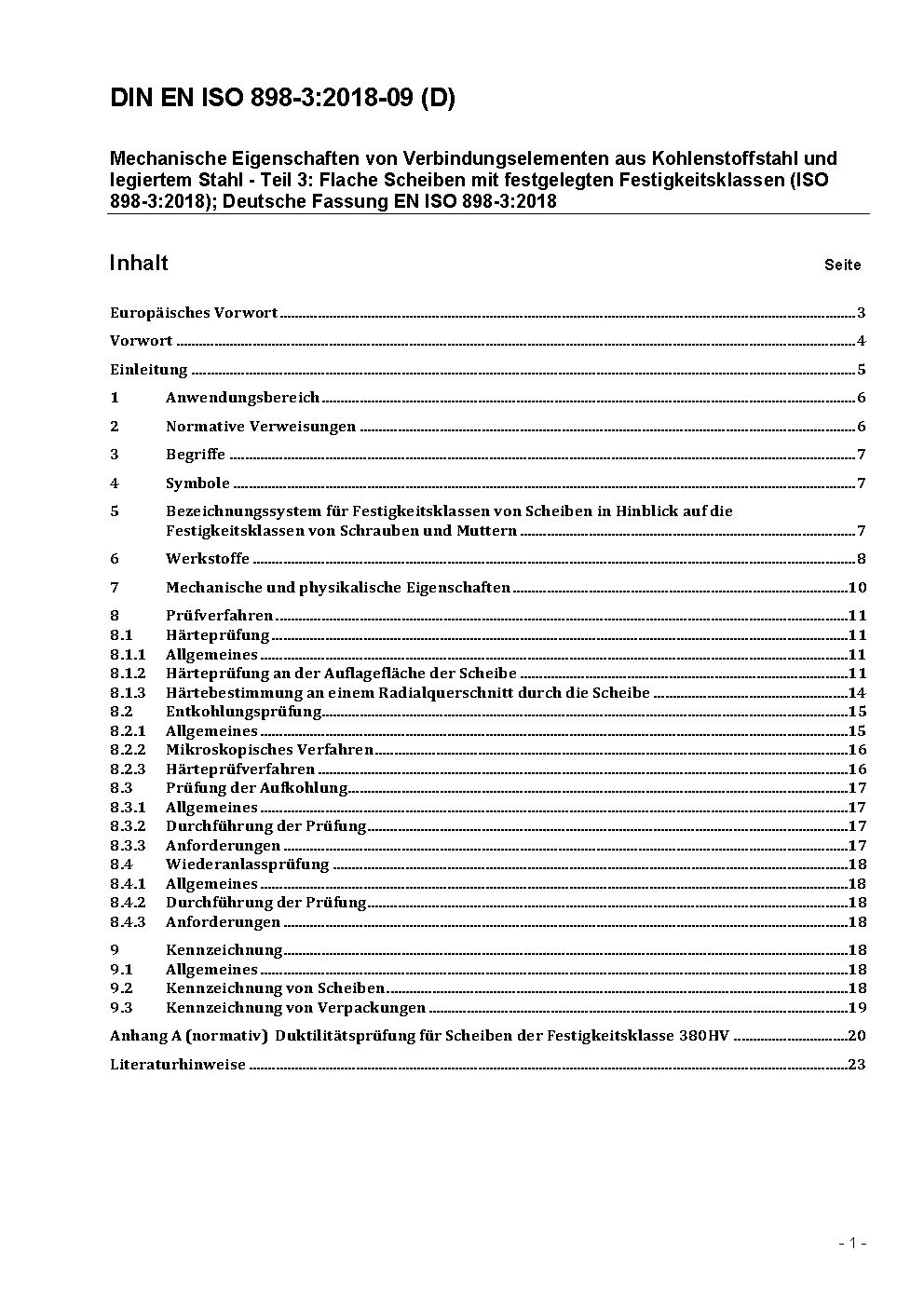 DIN EN ISO 898-3:2018-09 (D)

Mechanische Eigenschaften von Verbindungselementen aus Kohlenstoffstahl und legiertem Stahl - Teil 3: Flache Scheiben mit festgelegten Festigkeitsklassen (ISO 898-3:2018); Deutsche Fassung EN ISO 898-3:2018

Inhalt Seite

Europäisches Vorwort 3

Vorwort 4

Einleitung 5

1 Anwendungsbereich 6

2 Normative Verweisungen 6

3 Begriffe 7

4 Symbole 7

5 Bezeichnungssystem für Festigkeitsklassen von Scheiben in Hinblick auf die Festigkeitsklassen von Schrauben und Muttern 7

6 Werkstoffe 8

7 Mechanische und physikalische Eigenschaften 10

8 Prüfverfahren 11
8.1 Härteprüfung 11
8.1.1 Allgemeines 11
8.1.2 Härteprüfung an der Auflagefläche der Scheibe 11
8.1.3 Härtebestimmung an einem Radialquerschnitt durch die Scheibe 14
8.2 Entkohlungsprüfung 15
8.2.1 Allgemeines 15
8.2.2 Mikroskopisches Verfahren 16
8.2.3 Härteprüfverfahren 16
8.3 Prüfung der Aufkohlung 17
8.3.1 Allgemeines 17
8.3.2 Durchführung der Prüfung 17
8.3.3 Anforderungen 17
8.4 Wiederanlassprüfung 18
8.4.1 Allgemeines 18
8.4.2 Durchführung der Prüfung 18
8.4.3 Anforderungen 18

9 Kennzeichnung 18
9.1 Allgemeines 18
9.2 Kennzeichnung von Scheiben 18
9.3 Kennzeichnung von Verpackungen 19

Anhang A (normativ) Duktilitätsprüfung für Scheiben der Festigkeitsklasse 380HV 20

Literaturhinweise 23

- 1 -